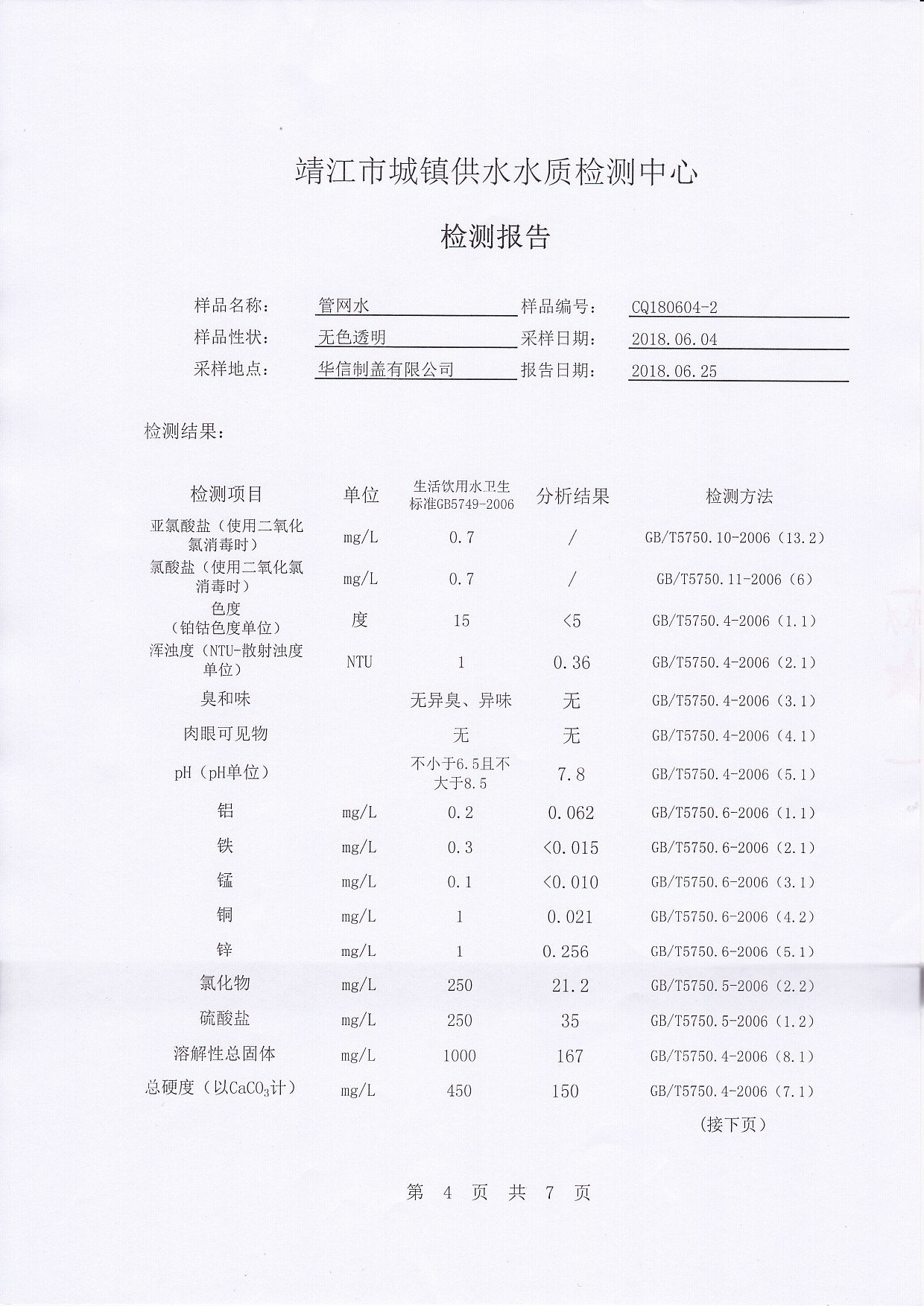 靖江市城镇供水水质检测中心

检测报告

样品名称： 管网水 样品编号： CQ180604-2
样品性状： 无色透明 采样日期： 2018.06.04
采样地点： 华信制盖有限公司 报告日期： 2018.06.25

检测结果：

| 检测项目 | 单位 | 生活饮用水卫生标准GB5749-2006 | 分析结果 | 检测方法 |
|---|---|---|---|---|
| 亚氯酸盐（使用二氧化氯消毒时） | mg/L | 0.7 | / | GB/T5750.10-2006（13.2） |
| 氯酸盐（使用二氧化氯消毒时） | mg/L | 0.7 | / | GB/T5750.11-2006（6） |
| 色度（铂钴色度单位） | 度 | 15 | <5 | GB/T5750.4-2006（1.1） |
| 浑浊度（NTU-散射浊度单位） | NTU | 1 | 0.36 | GB/T5750.4-2006（2.1） |
| 臭和味 | | 无异臭、异味 | 无 | GB/T5750.4-2006（3.1） |
| 肉眼可见物 | | 无 | 无 | GB/T5750.4-2006（4.1） |
| pH（pH单位） | | 不小于6.5且不大于8.5 | 7.8 | GB/T5750.4-2006（5.1） |
| 铝 | mg/L | 0.2 | 0.062 | GB/T5750.6-2006（1.1） |
| 铁 | mg/L | 0.3 | <0.015 | GB/T5750.6-2006（2.1） |
| 锰 | mg/L | 0.1 | <0.010 | GB/T5750.6-2006（3.1） |
| 铜 | mg/L | 1 | 0.021 | GB/T5750.6-2006（4.2） |
| 锌 | mg/L | 1 | 0.256 | GB/T5750.6-2006（5.1） |
| 氯化物 | mg/L | 250 | 21.2 | GB/T5750.5-2006（2.2） |
| 硫酸盐 | mg/L | 250 | 35 | GB/T5750.5-2006（1.2） |
| 溶解性总固体 | mg/L | 1000 | 167 | GB/T5750.4-2006（8.1） |
| 总硬度（以$CaCO_3$计） | mg/L | 450 | 150 | GB/T5750.4-2006（7.1） |

（接下页）

第 4 页 共 7 页